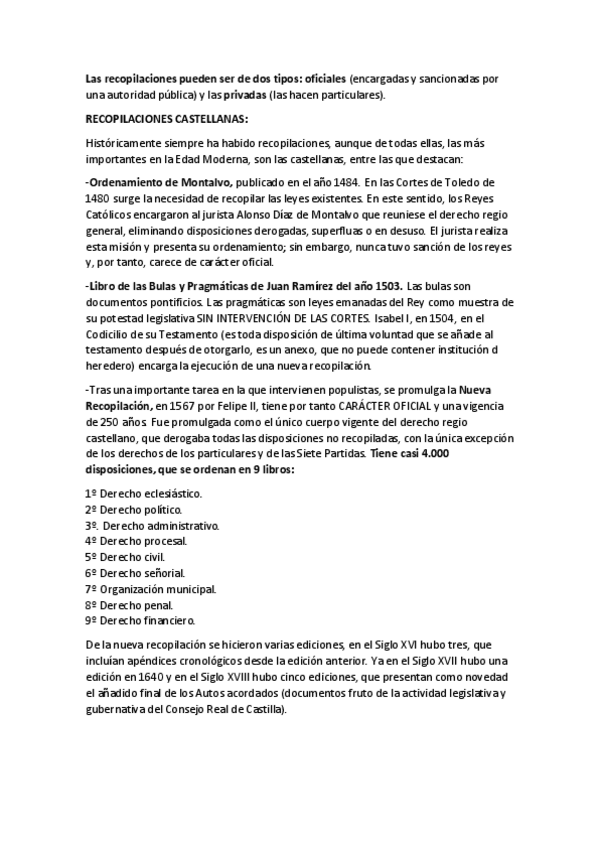 Las recopilaciones pueden ser de dos tipos: oficiales (encargadas y sancionadas por una autoridad pública) y las privadas (las hacen particulares).

RECOPILACIONES CASTELLANAS:

Históricamente siempre ha habido recopilaciones, aunque de todas ellas, las más importantes en la Edad Moderna, son las castellanas, entre las que destacan:

-Ordenamiento de Montalvo, publicado en el año 1484. En las Cortes de Toledo de 1480 surge la necesidad de recopilar las leyes existentes. En este sentido, los Reyes Católicos encargaron al jurista Alonso Díaz de Montalvo que reuniese el derecho regio general, eliminando disposiciones derogadas, superfluas o en desuso. El jurista realiza esta misión y presenta su ordenamiento; sin embargo, nunca tuvo sanción de los reyes y, por tanto, carece de carácter oficial.

-Libro de las Bulas y Pragmáticas de Juan Ramírez del año 1503. Las bulas son documentos pontificios. Las pragmáticas son leyes emanadas del Rey como muestra de su potestad legislativa SIN INTERVENCIÓN DE LAS CORTES. Isabel I, en 1504, en el Codicilio de su Testamento (es toda disposición de última voluntad que se añade al testamento después de otorgarlo, es un anexo, que no puede contener institución d heredero) encarga la ejecución de una nueva recopilación.

-Tras una importante tarea en la que intervienen populistas, se promulga la Nueva Recopilación, en 1567 por Felipe II, tiene por tanto CARÁCTER OFICIAL y una vigencia de 250 años. Fue promulgada como el único cuerpo vigente del derecho regio castellano, que derogaba todas las disposiciones no recopiladas, con la única excepción de los derechos de los particulares y de las Siete Partidas. Tiene casi 4.000 disposiciones, que se ordenan en 9 libros:

1º Derecho eclesiástico.
2º Derecho político.
3º. Derecho administrativo.
4º Derecho procesal.
5º Derecho civil.
6º Derecho señorial.
7º Organización municipal.
8º Derecho penal.
9º Derecho financiero.

De la nueva recopilación se hicieron varias ediciones, en el Siglo XVI hubo tres, que incluían apéndices cronológicos desde la edición anterior. Ya en el Siglo XVII hubo una edición en 1640 y en el Siglo XVIII hubo cinco ediciones, que presentan como novedad el añadido final de los Autos acordados (documentos fruto de la actividad legislativa y gubernativa del Consejo Real de Castilla).